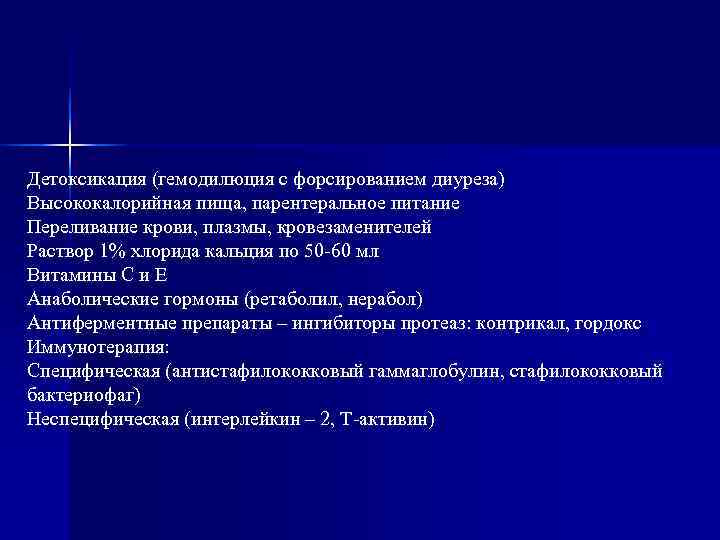 Детоксикация (гемодилюция с форсированием диуреза)
Высококалорийная пища, парентеральное питание
Переливание крови, плазмы, кровезаменителей
Раствор 1% хлорида кальция по 50-60 мл
Витамины С и Е
Анаболические гормоны (ретаболил, нерабол)
Антиферментные препараты – ингибиторы протеаз: контрикал, гордокс
Иммунотерапия:
Специфическая (антистафилококковый гаммаглобулин, стафилококковый бактериофаг)
Неспецифическая (интерлейкин – 2, Т-активин)